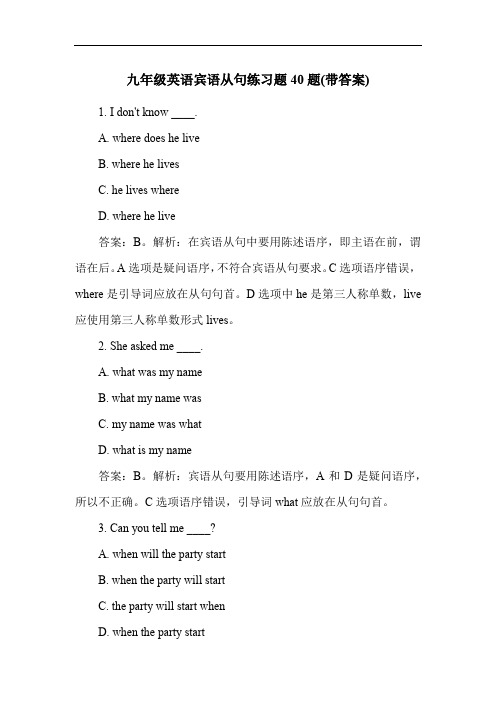 九年级英语宾语从句练习题 40 题(带答案)

1. I don't know ____.

A. where does he live

B. where he lives

C. he lives where

D. where he live

答案：B。解析：在宾语从句中要用陈述语序，即主语在前，谓语在后。A 选项是疑问语序，不符合宾语从句要求。C 选项语序错误，where 是引导词应放在从句句首。D 选项中 he 是第三人称单数，live 应使用第三人称单数形式 lives。

2. She asked me ____.

A. what was my name

B. what my name was

C. my name was what

D. what is my name

答案：B。解析：宾语从句要用陈述语序，A 和 D 是疑问语序，所以不正确。C 选项语序错误，引导词 what 应放在从句句首。

3. Can you tell me ____?

A. when will the party start

B. when the party will start

C. the party will start when

D. when the party start